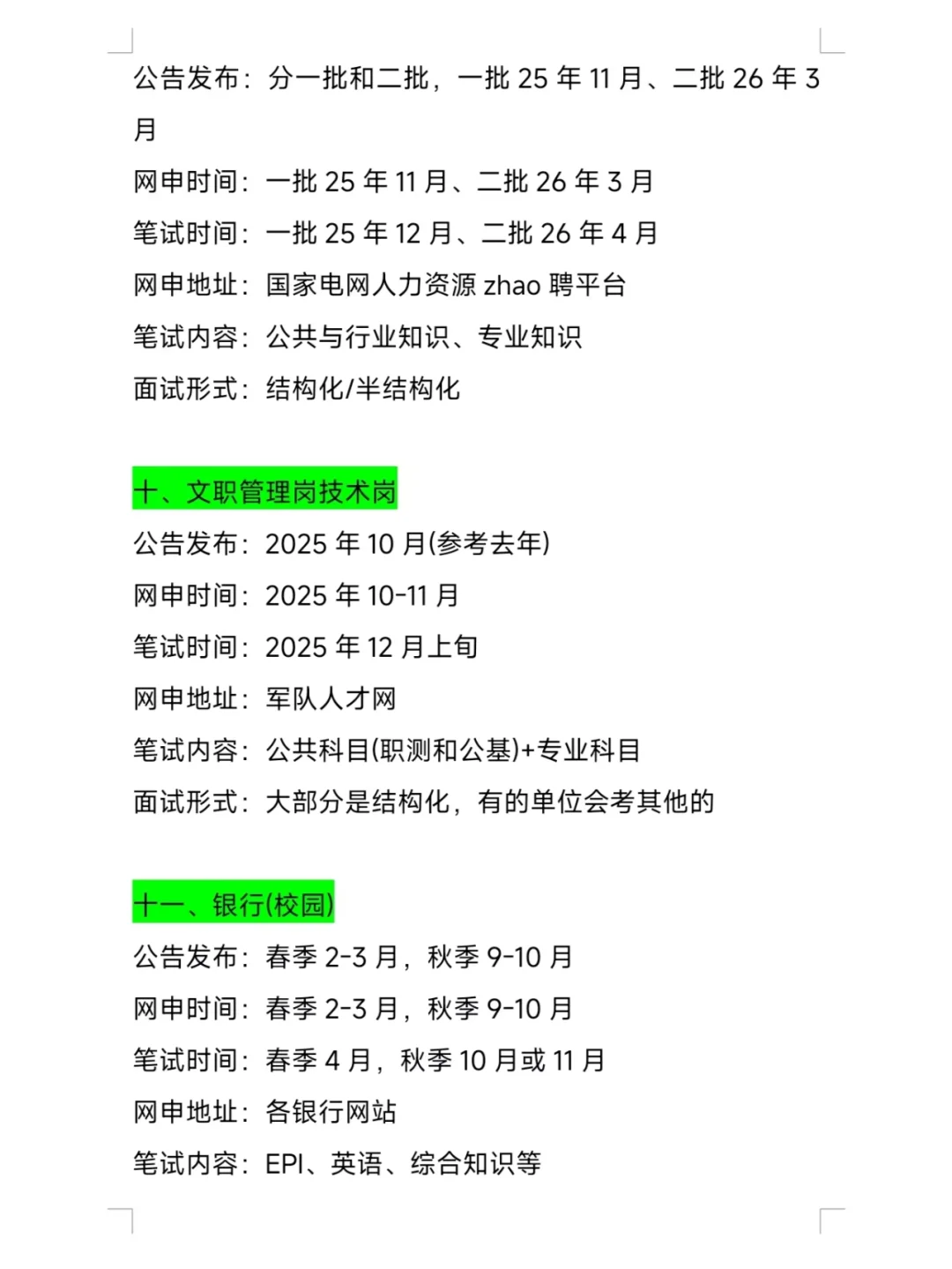 公告发布：分一批和二批，一批 25 年 11 月、二批 26 年 3 月
网申时间：一批 25 年 11 月、二批 26 年 3 月
笔试时间：一批 25 年 12 月、二批 26 年 4 月
网申地址：国家电网人力资源 zhao 聘平台
笔试内容：公共与行业知识、专业知识
面试形式：结构化/半结构化

十、文职管理岗技术岗
公告发布：2025 年 10 月(参考去年)
网申时间：2025 年 10-11 月
笔试时间：2025 年 12 月上旬
网申地址：军队人才网
笔试内容：公共科目(职测和公基)+专业科目
面试形式：大部分是结构化，有的单位会考其他的

十一、银行(校园)
公告发布：春季 2-3 月，秋季 9-10 月
网申时间：春季 2-3 月，秋季 9-10 月
笔试时间：春季 4 月，秋季 10 月或 11 月
网申地址：各银行网站
笔试内容：EPI、英语、综合知识等